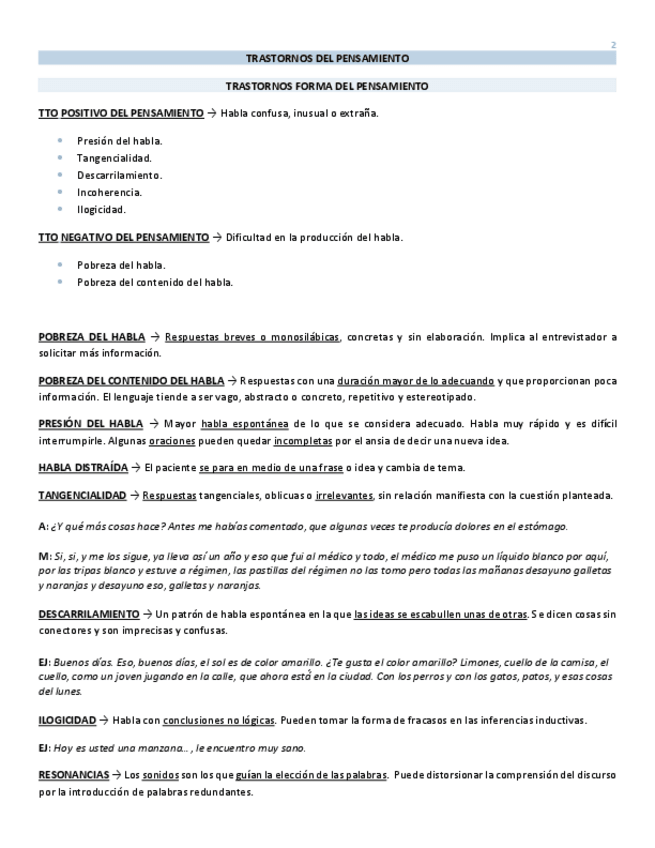 2

TRASTORNOS DEL PENSAMIENTO

TRASTORNOS FORMA DEL PENSAMIENTO

TTO POSITIVO DEL PENSAMIENTO → Habla confusa, inusual o extraña.

- Presión del habla.
- Tangencialidad.
- Descarrilamiento.
- Incoherencia.
- Ilogicidad.

TTO NEGATIVO DEL PENSAMIENTO → Dificultad en la producción del habla.

- Pobreza del habla.
- Pobreza del contenido del habla.

POBREZA DEL HABLA → Respuestas breves o monosilábicas, concretas y sin elaboración. Implica al entrevistador a solicitar más información.

POBREZA DEL CONTENIDO DEL HABLA → Respuestas con una duración mayor de lo adecuando y que proporcionan poca información. El lenguaje tiende a ser vago, abstracto o concreto, repetitivo y estereotipado.

PRESIÓN DEL HABLA → Mayor habla espontánea de lo que se considera adecuado. Habla muy rápido y es difícil interrumpirle. Algunas oraciones pueden quedar incompletas por el ansia de decir una nueva idea.

HABLA DISTRAÍDA → El paciente se para en medio de una frase o idea y cambia de tema.

TANGENCIALIDAD → Respuestas tangenciales, oblicuas o irrelevantes, sin relación manifiesta con la cuestión planteada.

A: ¿Y qué más cosas hace? Antes me habías comentado, que algunas veces te producía dolores en el estómago.

M: Si, si, y me los sigue, ya lleva así un año y eso que fui al médico y todo, el médico me puso un líquido blanco por aquí, por las tripas blanco y estuve a régimen, las pastillas del régimen no las tomo pero todas las mañanas desayuno galletas y naranjas y desayuno eso, galletas y naranjas.

DESCARRILAMIENTO → Un patrón de habla espontánea en la que las ideas se escabullen unas de otras. Se dicen cosas sin conectores y son imprecisas y confusas.

EJ: Buenos días. Eso, buenos días, el sol es de color amarillo. ¿Te gusta el color amarillo? Limones, cuello de la camisa, el cuello, como un joven jugando en la calle, que ahora está en la ciudad. Con los perros y con los gatos, patos, y esas cosas del lunes.

ILOGICIDAD → Habla con conclusiones no lógicas. Pueden tomar la forma de fracasos en las inferencias inductivas.

EJ: Hoy es usted una manzana... , le encuentro muy sano.

RESONANCIAS → Los sonidos son los que guían la elección de las palabras. Puede distorsionar la comprensión del discurso por la introducción de palabras redundantes.